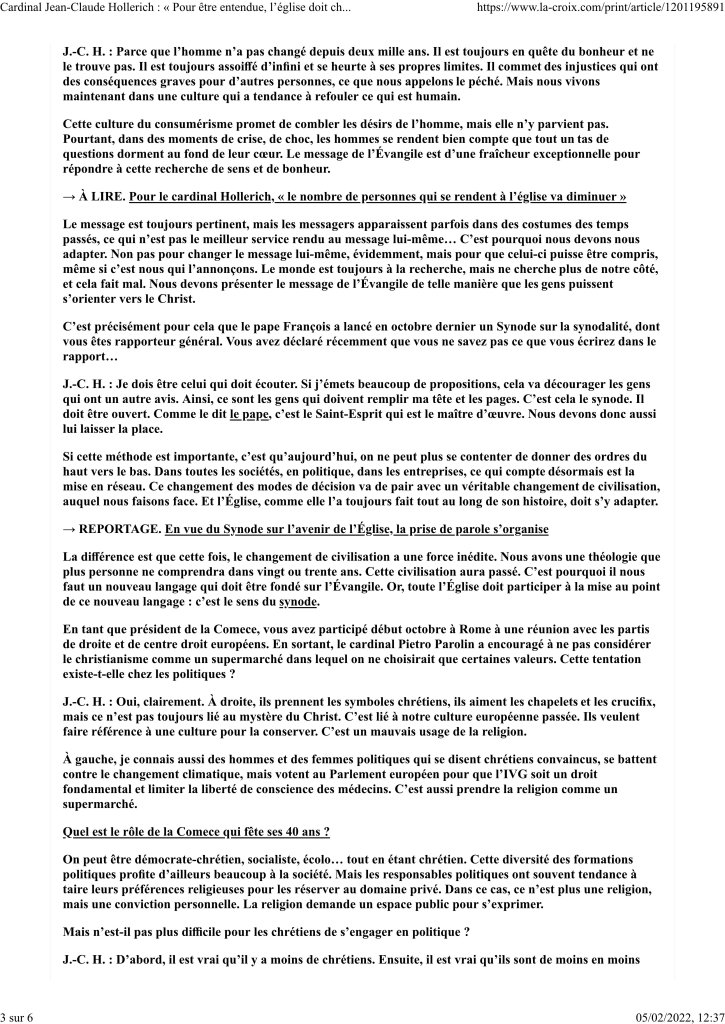 Cardinal Jean-Claude Hollerich : « Pour être entendue, l'église doit ch...

https://www.la-croix.com/print/article/1201195891

J.-C. H. : Parce que l'homme n'a pas changé depuis deux mille ans. Il est toujours en quête du bonheur et ne le trouve pas. Il est toujours assoiffé d'infini et se heurte à ses propres limites. Il commet des injustices qui ont des conséquences graves pour d'autres personnes, ce que nous appelons le péché. Mais nous vivons maintenant dans une culture qui a tendance à refouler ce qui est humain.

Cette culture du consumérisme promet de combler les désirs de l'homme, mais elle n'y parvient pas. Pourtant, dans des moments de crise, de choc, les hommes se rendent bien compte que tout un tas de questions dorment au fond de leur cœur. Le message de l'Évangile est d'une fraîcheur exceptionnelle pour répondre à cette recherche de sens et de bonheur.

→ À LIRE. Pour le cardinal Hollerich, « le nombre de personnes qui se rendent à l'église va diminuer »

Le message est toujours pertinent, mais les messagers apparaissent parfois dans des costumes des temps passés, ce qui n'est pas le meilleur service rendu au message lui-même… C'est pourquoi nous devons nous adapter. Non pas pour changer le message lui-même, évidemment, mais pour que celui-ci puisse être compris, même si c'est nous qui l'annonçons. Le monde est toujours à la recherche, mais ne cherche plus de notre côté, et cela fait mal. Nous devons présenter le message de l'Évangile de telle manière que les gens puissent s'orienter vers le Christ.

C'est précisément pour cela que le pape François a lancé en octobre dernier un Synode sur la synodalité, dont vous êtes rapporteur général. Vous avez déclaré récemment que vous ne savez pas ce que vous écrirez dans le rapport…

J.-C. H. : Je dois être celui qui doit écouter. Si j'émets beaucoup de propositions, cela va décourager les gens qui ont un autre avis. Ainsi, ce sont les gens qui doivent remplir ma tête et les pages. C'est cela le synode. Il doit être ouvert. Comme le dit le pape, c'est le Saint-Esprit qui est le maître d'œuvre. Nous devons donc aussi lui laisser la place.

Si cette méthode est importante, c'est qu'aujourd'hui, on ne peut plus se contenter de donner des ordres du haut vers le bas. Dans toutes les sociétés, en politique, dans les entreprises, ce qui compte désormais est la mise en réseau. Ce changement des modes de décision va de pair avec un véritable changement de civilisation, auquel nous faisons face. Et l'Église, comme elle l'a toujours fait tout au long de son histoire, doit s'y adapter.

→ REPORTAGE. En vue du Synode sur l'avenir de l'Église, la prise de parole s'organise

La différence est que cette fois, le changement de civilisation a une force inédite. Nous avons une théologie que plus personne ne comprendra dans vingt ou trente ans. Cette civilisation aura passé. C'est pourquoi il nous faut un nouveau langage qui doit être fondé sur l'Évangile. Or, toute l'Église doit participer à la mise au point de ce nouveau langage : c'est le sens du synode.

En tant que président de la Comece, vous avez participé début octobre à Rome à une réunion avec les partis de droite et de centre droit européens. En sortant, le cardinal Pietro Parolin a encouragé à ne pas considérer le christianisme comme un supermarché dans lequel on ne choisirait que certaines valeurs. Cette tentation existe-t-elle chez les politiques ?

J.-C. H. : Oui, clairement. À droite, ils prennent les symboles chrétiens, ils aiment les chapelets et les crucifix, mais ce n'est pas toujours lié au mystère du Christ. C'est lié à notre culture européenne passée. Ils veulent faire référence à une culture pour la conserver. C'est un mauvais usage de la religion.

À gauche, je connais aussi des hommes et des femmes politiques qui se disent chrétiens convaincus, se battent contre le changement climatique, mais votent au Parlement européen pour que l'IVG soit un droit fondamental et limiter la liberté de conscience des médecins. C'est aussi prendre la religion comme un supermarché.

Quel est le rôle de la Comece qui fête ses 40 ans ?

On peut être démocrate-chrétien, socialiste, écolo… tout en étant chrétien. Cette diversité des formations politiques profite d'ailleurs beaucoup à la société. Mais les responsables politiques ont souvent tendance à taire leurs préférences religieuses pour les réserver au domaine privé. Dans ce cas, ce n'est plus une religion, mais une conviction personnelle. La religion demande un espace public pour s'exprimer.

Mais n'est-il pas plus difficile pour les chrétiens de s'engager en politique ?

J.-C. H. : D'abord, il est vrai qu'il y a moins de chrétiens. Ensuite, il est vrai qu'ils sont de moins en moins

3 sur 6

05/02/2022, 12:37